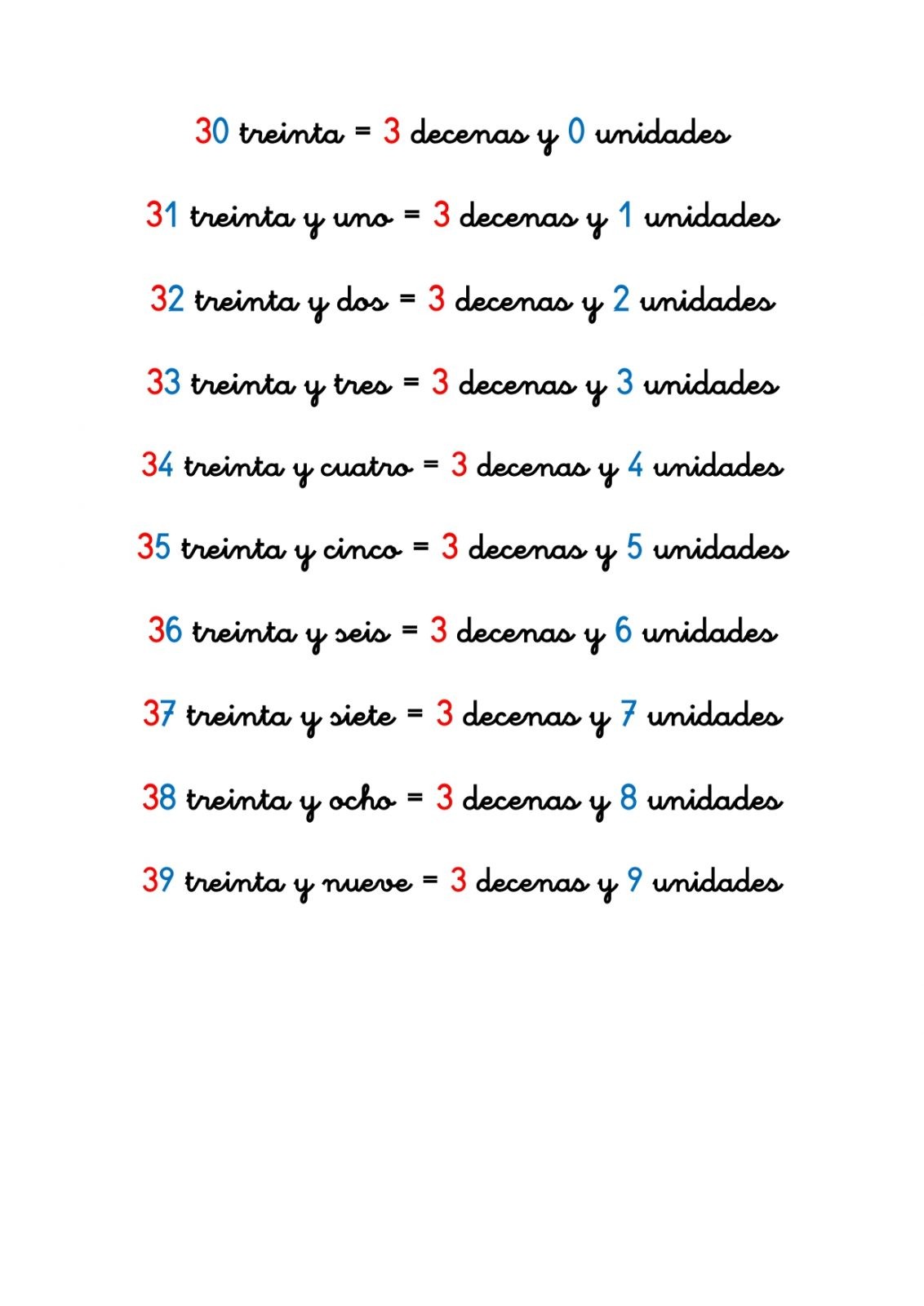 30 treinta = 3 decenas y 0 unidades

31 treinta y uno = 3 decenas y 1 unidades

32 treinta y dos = 3 decenas y 2 unidades

33 treinta y tres = 3 decenas y 3 unidades

34 treinta y cuatro = 3 decenas y 4 unidades

35 treinta y cinco = 3 decenas y 5 unidades

36 treinta y seis = 3 decenas y 6 unidades

37 treinta y siete = 3 decenas y 7 unidades

38 treinta y ocho = 3 decenas y 8 unidades

39 treinta y nueve = 3 decenas y 9 unidades